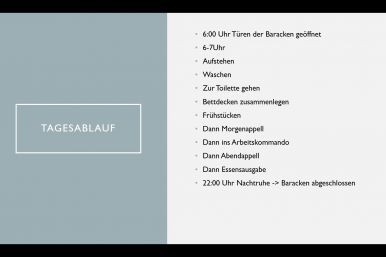 TAGESABLAUF

- 6:00 Uhr Türen der Baracken geöffnet
- 6-7Uhr
- Aufstehen
- Waschen
- Zur Toilette gehen
- Bettdecken zusammenlegen
- Frühstücken
- Dann Morgenappell
- Dann ins Arbeitskommando
- Dann Abendappell
- Dann Essensausgabe
- 22:00 Uhr Nachtruhe -> Baracken abgeschlossen